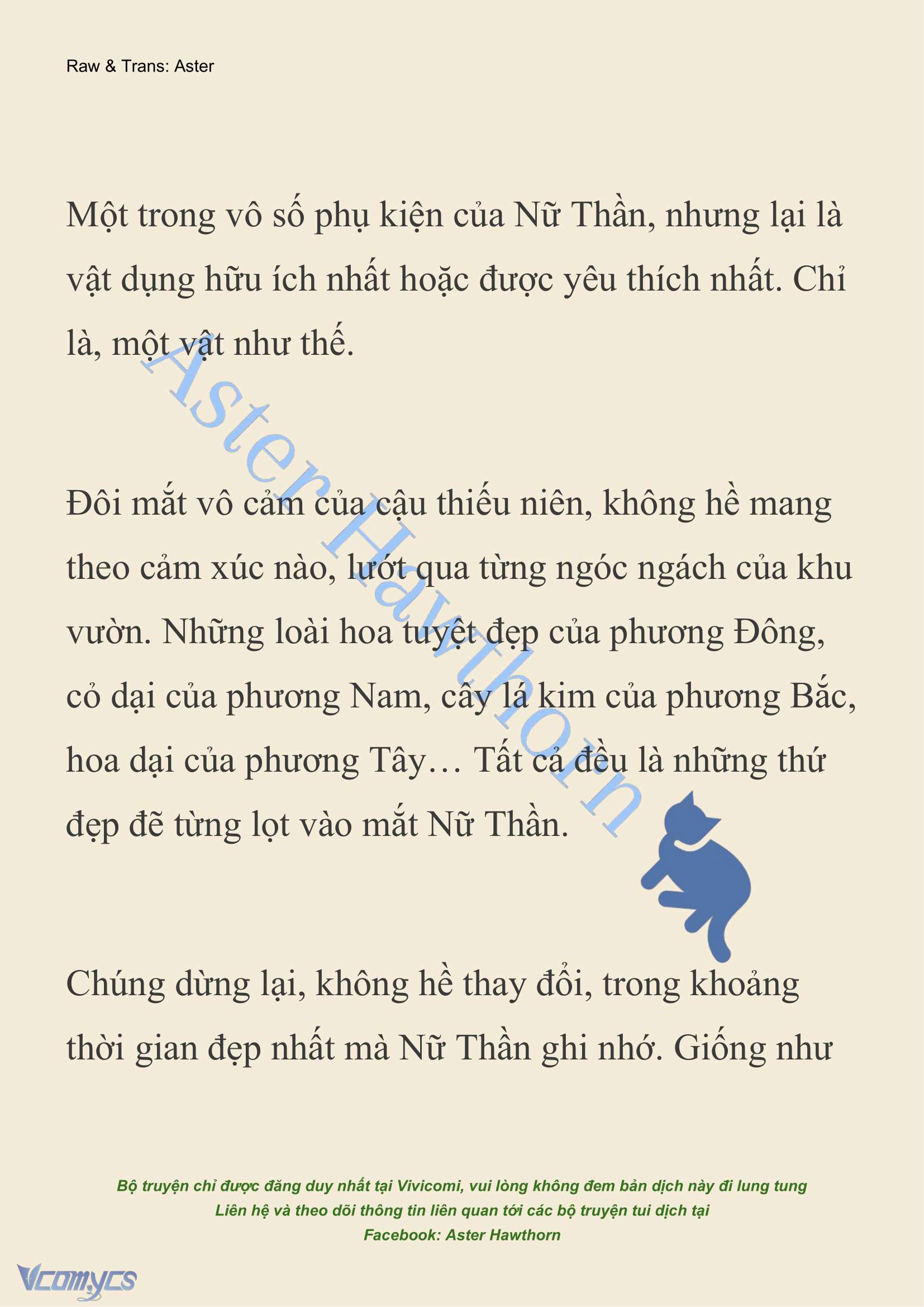 Raw & Trans: Aster

Một trong vô số phụ kiện của Nữ Thần, nhưng lại là vật dụng hữu ích nhất hoặc được yêu thích nhất. Chỉ là, một vật như thế.

Aster Hawthorn

Đôi mắt vô cảm của cậu thiếu niên, không hề mang theo cảm xúc nào, lướt qua từng ngóc ngách của khu vườn. Những loài hoa tuyệt đẹp của phương Đông, cỏ dại của phương Nam, cây lá kim của phương Bắc, hoa dại của phương Tây… Tất cả đều là những thứ đẹp đẽ từng lọt vào mắt Nữ Thần.

Chúng dừng lại, không hề thay đổi, trong khoảng thời gian đẹp nhất mà Nữ Thần ghi nhớ. Giống như

Bộ truyện chỉ được đăng duy nhất tại Vivicomi, vui lòng không đem bản dịch này đi lung tung
Liên hệ và theo dõi thông tin liên quan tới các bộ truyện tui dịch tại
Facebook: Aster Hawthorn

Vcomycs